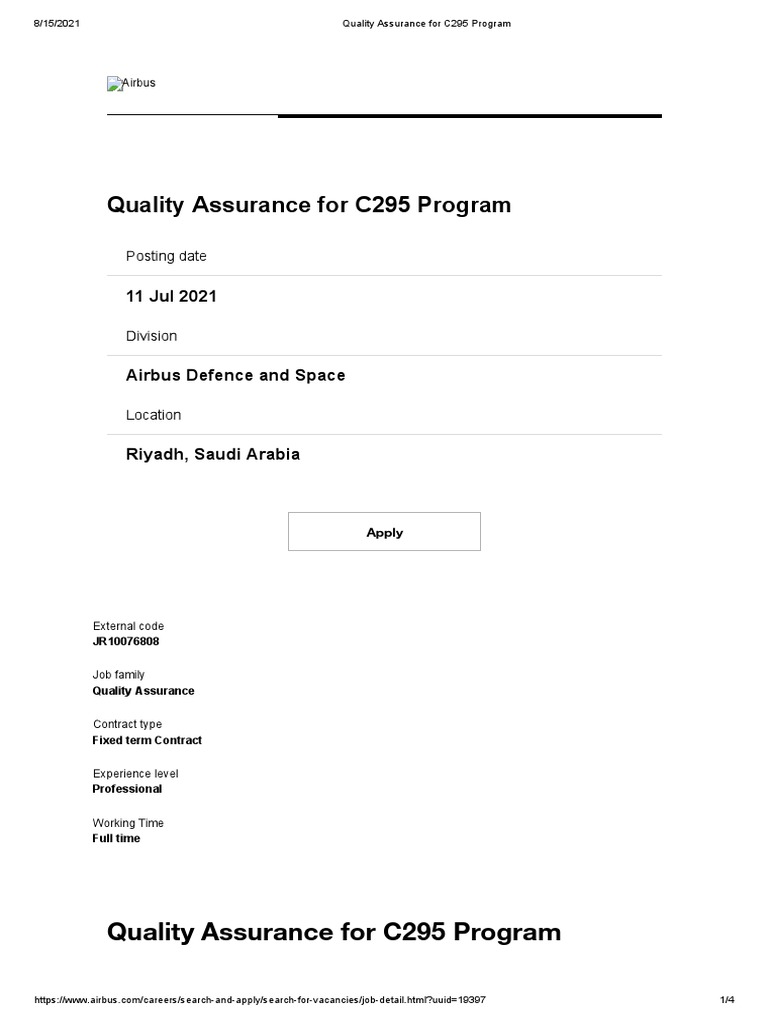 8/15/2021 Quality Assurance for C295 Program

Airbus

Quality Assurance for C295 Program

Posting date

11 Jul 2021

Division

Airbus Defence and Space

Location

Riyadh, Saudi Arabia

Apply

External code
JR10076808

Job family
Quality Assurance

Contract type
Fixed term Contract

Experience level
Professional

Working Time
Full time

Quality Assurance for C295 Program

https://www.airbus.com/careers/search-and-apply/search-for-vacancies/job-detail.html?uuid=19397 1/4